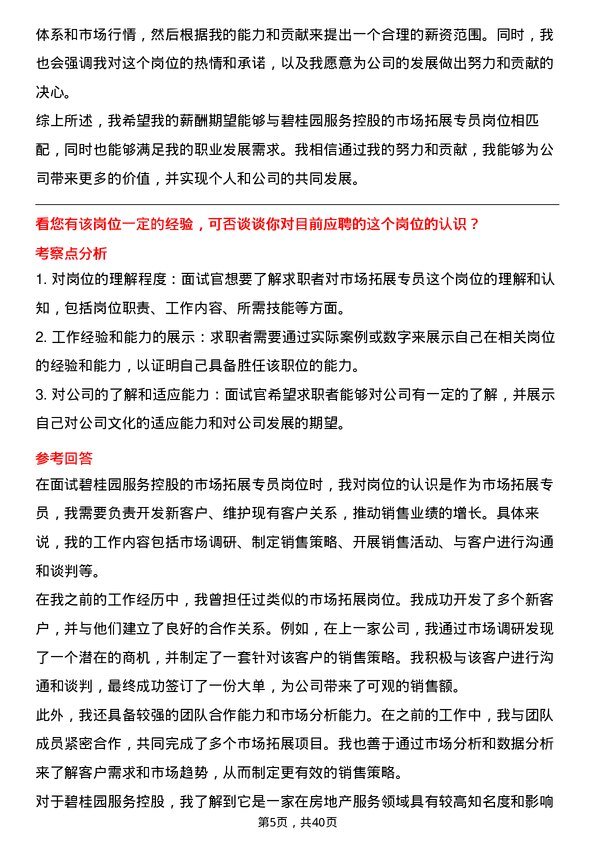 体系和市场行情，然后根据我的能力和贡献来提出一个合理的薪资范围。同时，我也会强调我对这个岗位的热情和承诺，以及我愿意为公司的发展做出努力和贡献的决心。

综上所述，我希望我的薪酬期望能够与碧桂园服务控股的市场拓展专员岗位相匹配，同时也能够满足我的职业发展需求。我相信通过我的努力和贡献，我能够为公司带来更多的价值，并实现个人和公司的共同发展。

看您有该岗位一定的经验，可否谈谈你对目前应聘的这个岗位的认识？

考察点分析

1. 对岗位的理解程度：面试官想要了解求职者对市场拓展专员这个岗位的理解和认知，包括岗位职责、工作内容、所需技能等方面。

2. 工作经验和能力的展示：求职者需要通过实际案例或数字来展示自己在相关岗位的经验和能力，以证明自己具备胜任该职位的能力。

3. 对公司的了解和适应能力：面试官希望求职者能够对公司有一定的了解，并展示自己对公司文化的适应能力和对公司发展的期望。

参考回答

在面试碧桂园服务控股的市场拓展专员岗位时，我对岗位的认识是作为市场拓展专员，我需要负责开发新客户、维护现有客户关系，推动销售业绩的增长。具体来说，我的工作内容包括市场调研、制定销售策略、开展销售活动、与客户进行沟通和谈判等。

在我之前的工作经历中，我曾担任过类似的市场拓展岗位。我成功开发了多个新客户，并与他们建立了良好的合作关系。例如，在上一家公司，我通过市场调研发现了一个潜在的商机，并制定了一套针对该客户的销售策略。我积极与该客户进行沟通和谈判，最终成功签订了一份大单，为公司带来了可观的销售额。

此外，我还具备较强的团队合作能力和市场分析能力。在之前的工作中，我与团队成员紧密合作，共同完成了多个市场拓展项目。我也善于通过市场分析和数据分析来了解客户需求和市场趋势，从而制定更有效的销售策略。

对于碧桂园服务控股，我了解到它是一家在房地产服务领域具有较高知名度和影响

第5页，共40页